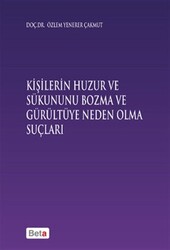 DOÇ.DR. ÖZLEM YENERER ÇAKMUT

KİŞİLERİN HUZUR VE SÜKUNUNU BOZMA VE GÜRÜLTÜYE NEDEN OLMA SUÇLARI

Beta